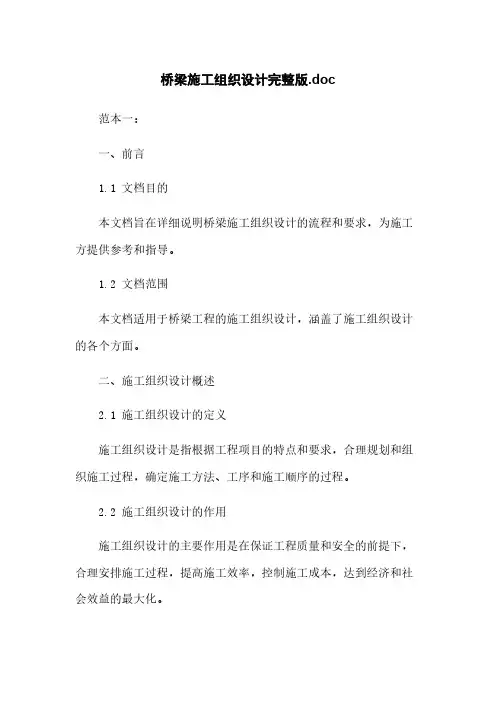 桥梁施工组织设计完整版.doc

范本一：

一、前言

1.1 文档目的

本文档旨在详细说明桥梁施工组织设计的流程和要求，为施工方提供参考和指导。

1.2 文档范围

本文档适用于桥梁工程的施工组织设计，涵盖了施工组织设计的各个方面。

二、施工组织设计概述

2.1 施工组织设计的定义

施工组织设计是指根据工程项目的特点和要求，合理规划和组织施工过程，确定施工方法、工序和施工顺序的过程。

2.2 施工组织设计的作用

施工组织设计的主要作用是在保证工程质量和安全的前提下，合理安排施工过程，提高施工效率，控制施工成本，达到经济和社会效益的最大化。